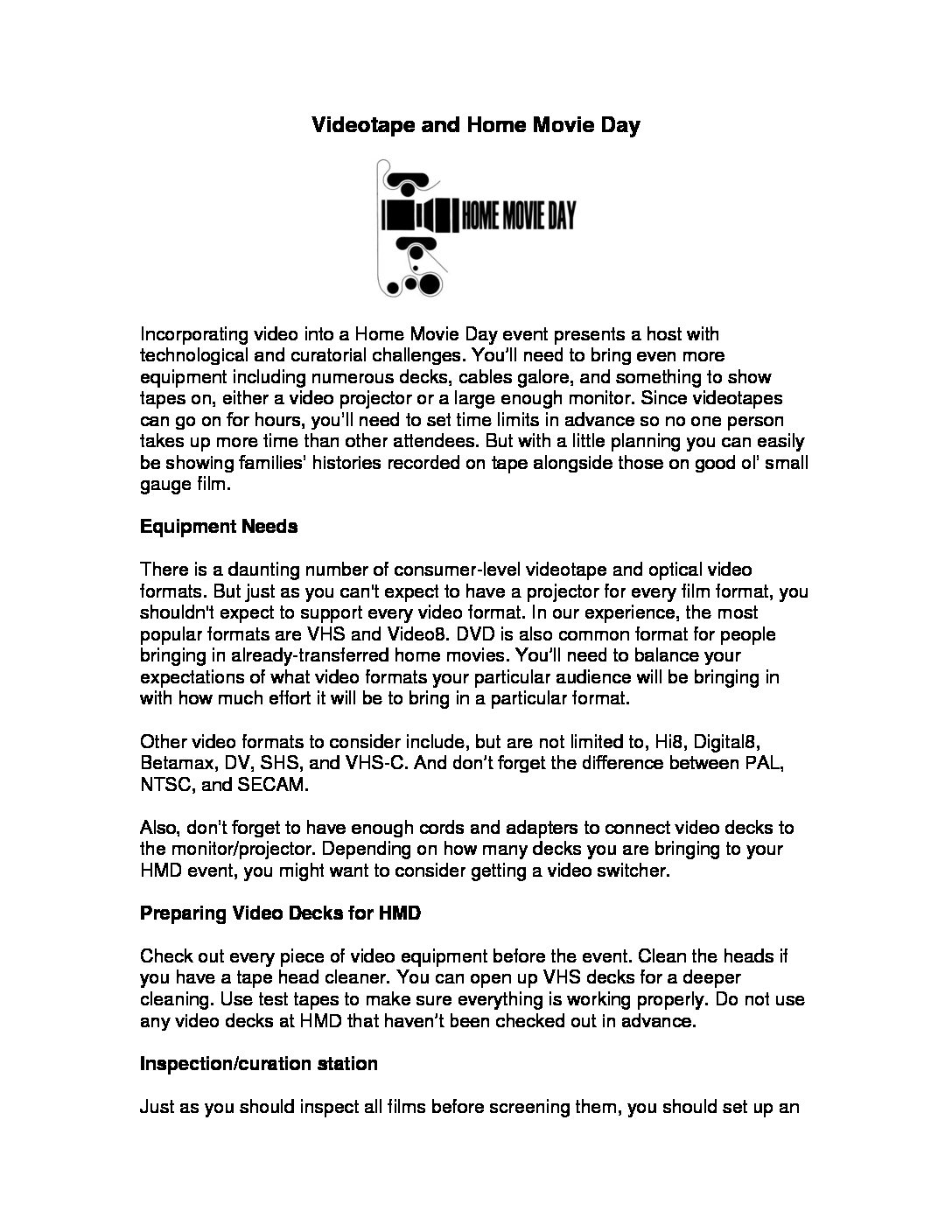 Videotape and Home Movie Day

HOME MOVIE DAY

Incorporating video into a Home Movie Day event presents a host with technological and curatorial challenges. You'll need to bring even more equipment including numerous decks, cables galore, and something to show tapes on, either a video projector or a large enough monitor. Since videotapes can go on for hours, you'll need to set time limits in advance so no one person takes up more time than other attendees. But with a little planning you can easily be showing families' histories recorded on tape alongside those on good ol' small gauge film.

Equipment Needs

There is a daunting number of consumer-level videotape and optical video formats. But just as you can't expect to have a projector for every film format, you shouldn't expect to support every video format. In our experience, the most popular formats are VHS and Video8. DVD is also common format for people bringing in already-transferred home movies. You'll need to balance your expectations of what video formats your particular audience will be bringing in with how much effort it will be to bring in a particular format.

Other video formats to consider include, but are not limited to, Hi8, Digital8, Betamax, DV, SHS, and VHS-C. And don't forget the difference between PAL, NTSC, and SECAM.

Also, don't forget to have enough cords and adapters to connect video decks to the monitor/projector. Depending on how many decks you are bringing to your HMD event, you might want to consider getting a video switcher.

Preparing Video Decks for HMD

Check out every piece of video equipment before the event. Clean the heads if you have a tape head cleaner. You can open up VHS decks for a deeper cleaning. Use test tapes to make sure everything is working properly. Do not use any video decks at HMD that haven't been checked out in advance.

Inspection/curation station

Just as you should inspect all films before screening them, you should set up an